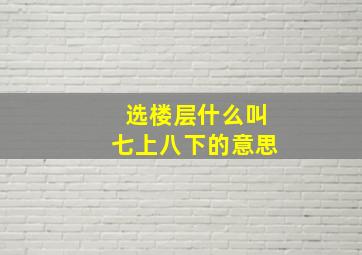 选楼层什么叫
七上八下的意思